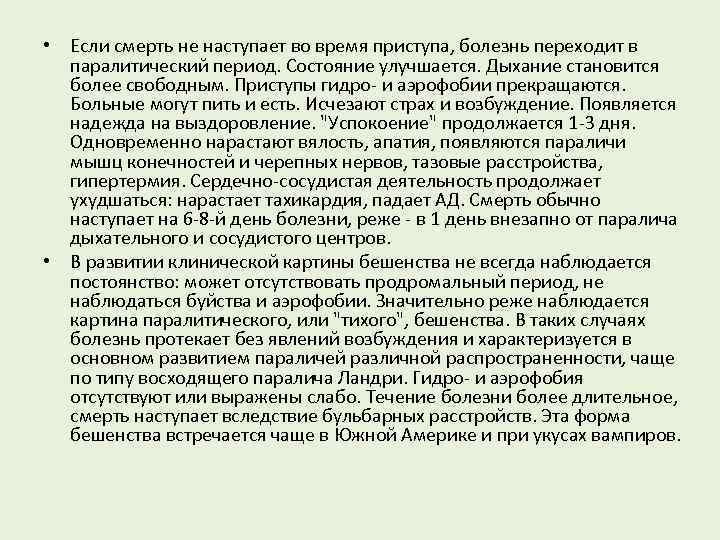 • Если смерть не наступает во время приступа, болезнь переходит в паралитический период. Состояние улучшается. Дыхание становится более свободным. Приступы гидро- и аэрофобии прекращаются. Больные могут пить и есть. Исчезают страх и возбуждение. Появляется надежда на выздоровление. "Успокоение" продолжается 1-3 дня. Одновременно нарастают вялость, апатия, появляются параличи мышц конечностей и черепных нервов, тазовые расстройства, гипертермия. Сердечно-сосудистая деятельность продолжает ухудшаться: нарастает тахикардия, падает АД. Смерть обычно наступает на 6-8-й день болезни, реже - в 1 день внезапно от паралича дыхательного и сосудистого центров.

• В развитии клинической картины бешенства не всегда наблюдается постоянство: может отсутствовать продромальный период, не наблюдаться буйства и аэрофобии. Значительно реже наблюдается картина паралитического, или "тихого", бешенства. В таких случаях болезнь протекает без явлений возбуждения и характеризуется в основном развитием параличей различной распространенности, чаще по типу восходящего паралича Ландри. Гидро- и аэрофобия отсутствуют или выражены слабо. Течение болезни более длительное, смерть наступает вследствие бульбарных расстройств. Эта форма бешенства встречается чаще в Южной Америке и при укусах вампиров.